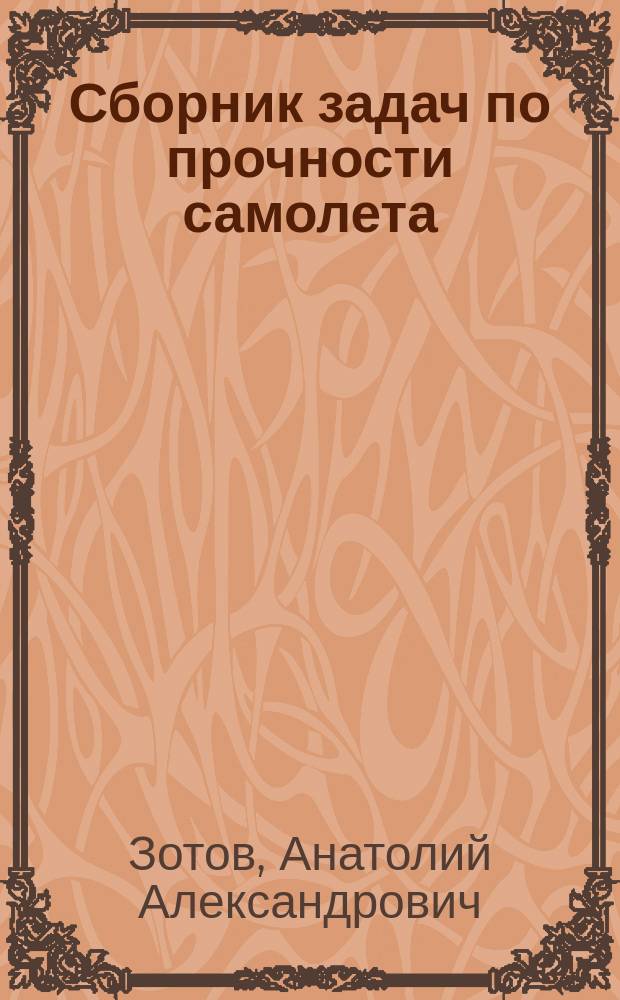 Сборник задач по прочности самолета

Зотов, Анатолий Александрович